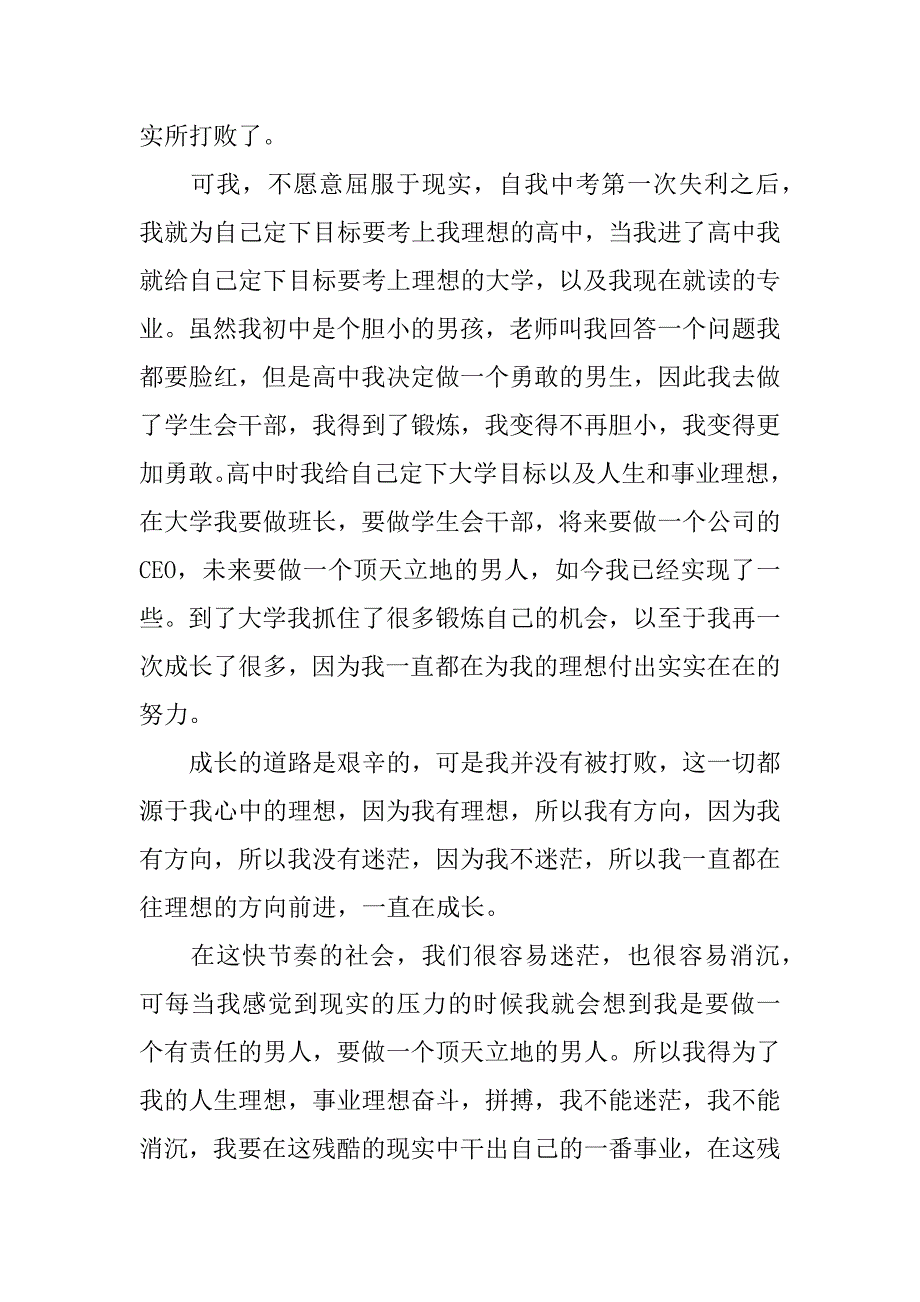 实所打败了。

可我，不愿意屈服于现实，自我中考第一次失利之后，我就为自己定下目标要考上我理想的高中，当我进了高中我就给自己定下目标要考上理想的大学，以及我现在就读的专业。虽然我初中是个胆小的男孩，老师叫我回答一个问题我都要脸红，但是高中我决定做一个勇敢的男生，因此我去做了学生会干部，我得到了锻炼，我变得不再胆小，我变得更加勇敢。高中时我给自己定下大学目标以及人生和事业理想，在大学我要做班长，要做学生会干部，将来要做一个公司的CEO，未来要做一个顶天立地的男人，如今我已经实现了一些。到了大学我抓住了很多锻炼自己的机会，以至于我再一次成长了很多，因为我一直都在为我的理想付出实实在在的努力。

成长的道路是艰辛的，可是我并没有被打败，这一切都源于我心中的理想，因为我有理想，所以我有方向，因为我有方向，所以我没有迷茫，因为我不迷茫，所以我一直都在往理想的方向前进，一直在成长。

在这快节奏的社会，我们很容易迷茫，也很容易消沉，可每当我感觉到现实的压力的时候我就会想到我是要做一个有责任的男人，要做一个顶天立地的男人。所以我得为了我的人生理想，事业理想奋斗，拼搏，我不能迷茫，我不能消沉，我要在这残酷的现实中干出自己的一番事业，在这残